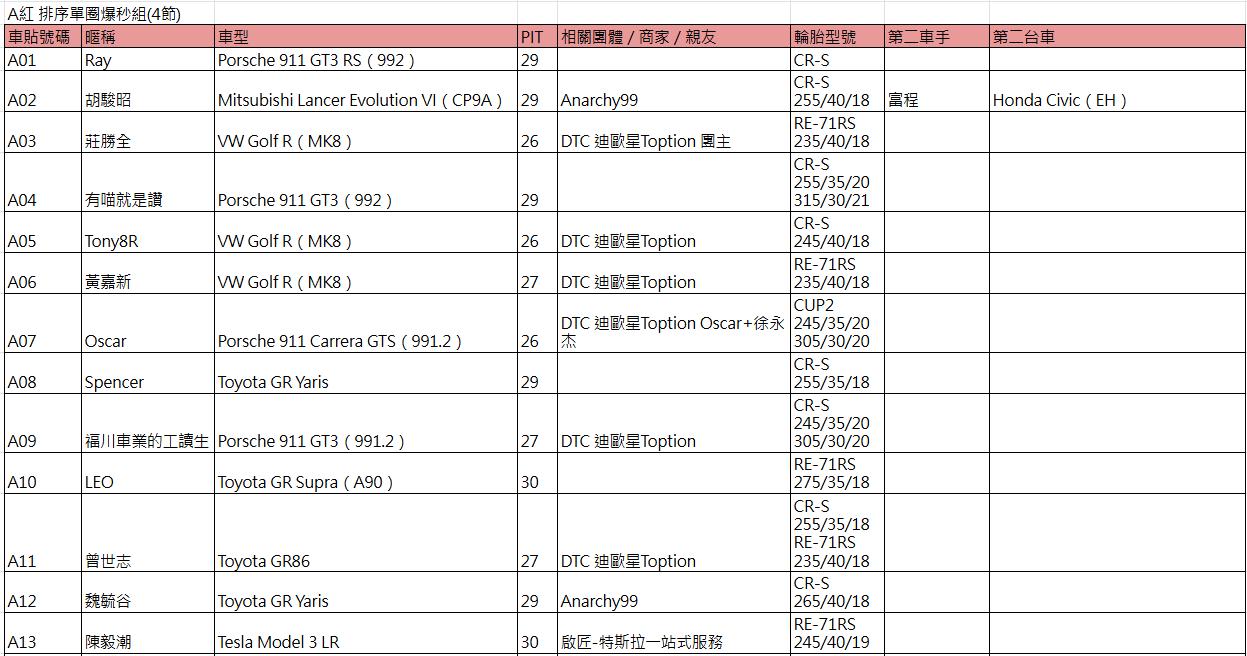 A紅 排序單圈爆秒組(4節)

| 車貼號碼 | 暱稱 | 車型 | PIT | 相關團體 / 商家 / 親友 | 輪胎型號 | 第二車手 | 第二台車 |
|---|---|---|---|---|---|---|---|
| A01 | Ray | Porsche 911 GT3 RS（992） | 29 | | CR-S | | |
| A02 | 胡駿昭 | Mitsubishi Lancer Evolution VI（CP9A） | 29 | Anarchy99 | CR-S 255/40/18 | 富程 | Honda Civic（EH） |
| A03 | 莊勝全 | VW Golf R（MK8） | 26 | DTC 迪歐星Toption 團主 | RE-71RS 235/40/18 | | |
| A04 | 有喵就是讚 | Porsche 911 GT3（992） | 29 | | CR-S 255/35/20 315/30/21 | | |
| A05 | Tony8R | VW Golf R（MK8） | 26 | DTC 迪歐星Toption | CR-S 245/40/18 | | |
| A06 | 黃嘉新 | VW Golf R（MK8） | 27 | DTC 迪歐星Toption | RE-71RS 235/40/18 | | |
| A07 | Oscar | Porsche 911 Carrera GTS（991.2） | 26 | DTC 迪歐星Toption Oscar+徐永杰 | CUP2 245/35/20 305/30/20 | | |
| A08 | Spencer | Toyota GR Yaris | 29 | | CR-S 255/35/18 | | |
| A09 | 福川車業的工讀生 | Porsche 911 GT3（991.2） | 27 | DTC 迪歐星Toption | CR-S 245/35/20 305/30/20 | | |
| A10 | LEO | Toyota GR Supra（A90） | 30 | | RE-71RS 275/35/18 | | |
| A11 | 曾世志 | Toyota GR86 | 27 | DTC 迪歐星Toption | CR-S 255/35/18 RE-71RS 235/40/18 | | |
| A12 | 魏毓谷 | Toyota GR Yaris | 29 | Anarchy99 | CR-S 265/40/18 | | |
| A13 | 陳毅潮 | Tesla Model 3 LR | 30 | 啟匠-特斯拉一站式服務 | RE-71RS 245/40/19 | | |